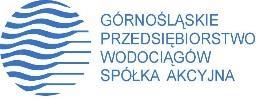 GÓRNOŚLĄSKIE
PRZEDSIĘBIORSTWO
WODOCIĄGÓW
SPÓŁKA AKCYJNA